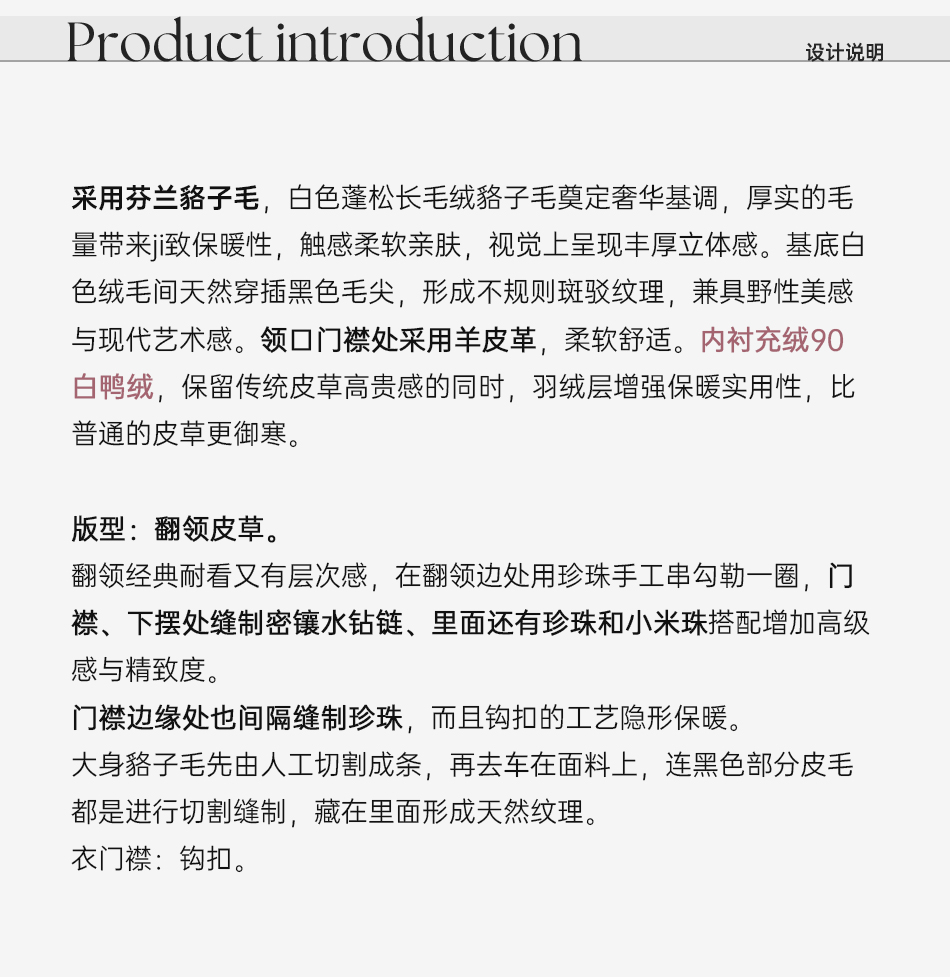 Product introduction

设计说明

采用芬兰貉子毛，白色蓬松长毛绒貉子毛奠定奢华基调，厚实的毛量带来ji致保暖性，触感柔软亲肤，视觉上呈现丰厚立体感。基底白色绒毛间天然穿插黑色毛尖，形成不规则斑驳纹理，兼具野性美感与现代艺术感。领口门襟处采用羊皮革，柔软舒适。内衬充绒90白鸭绒，保留传统皮草高贵感的同时，羽绒层增强保暖实用性，比普通的皮草更御寒。

版型：翻领皮草。
翻领经典耐看又有层次感，在翻领边处用珍珠手工串勾勒一圈，门襟、下摆处缝制密镶水钻链、里面还有珍珠和小米珠搭配增加高级感与精致度。
门襟边缘处也间隔缝制珍珠，而且钩扣的工艺隐形保暖。
大身貉子毛先由人工切割成条，再去车在面料上，连黑色部分皮毛都是进行切割缝制，藏在里面形成天然纹理。
衣门襟：钩扣。